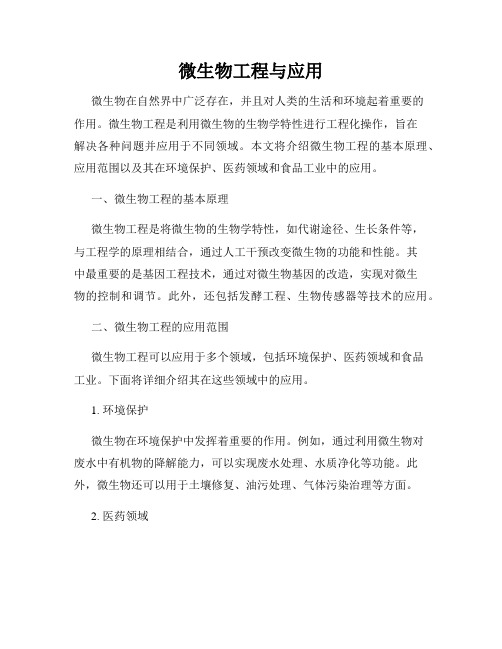 微生物工程与应用

微生物在自然界中广泛存在，并且对人类的生活和环境起着重要的作用。微生物工程是利用微生物的生物学特性进行工程化操作，旨在解决各种问题并应用于不同领域。本文将介绍微生物工程的基本原理、应用范围以及其在环境保护、医药领域和食品工业中的应用。

一、微生物工程的基本原理

微生物工程是将微生物的生物学特性，如代谢途径、生长条件等，与工程学的原理相结合，通过人工干预改变微生物的功能和性能。其中最重要的是基因工程技术，通过对微生物基因的改造，实现对微生物的控制和调节。此外，还包括发酵工程、生物传感器等技术的应用。

二、微生物工程的应用范围

微生物工程可以应用于多个领域，包括环境保护、医药领域和食品工业。下面将详细介绍其在这些领域中的应用。

1. 环境保护

微生物在环境保护中发挥着重要的作用。例如，通过利用微生物对废水中有机物的降解能力，可以实现废水处理、水质净化等功能。此外，微生物还可以用于土壤修复、油污处理、气体污染治理等方面。

2. 医药领域